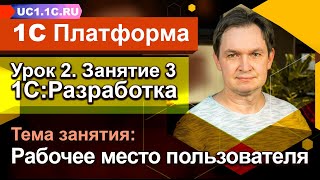 UC1.1C.RU

1С Платформа

Урок 2. Занятие 3
1С:Разработка

Тема занятия:
Рабочее место пользователя